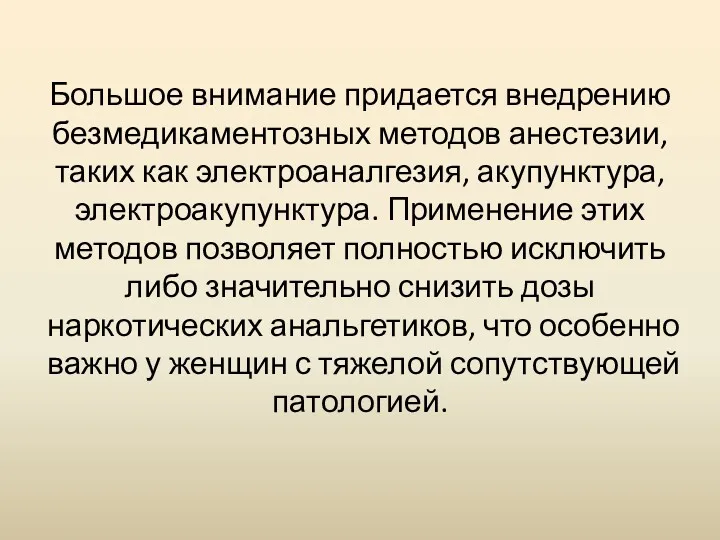 Большое внимание придается внедрению безмедикаментозных методов анестезии, таких как электроаналгезия, акупунктура, электроакупунктура. Применение этих методов позволяет полностью исключить либо значительно снизить дозы наркотических анальгетиков, что особенно важно у женщин с тяжелой сопутствующей патологией.